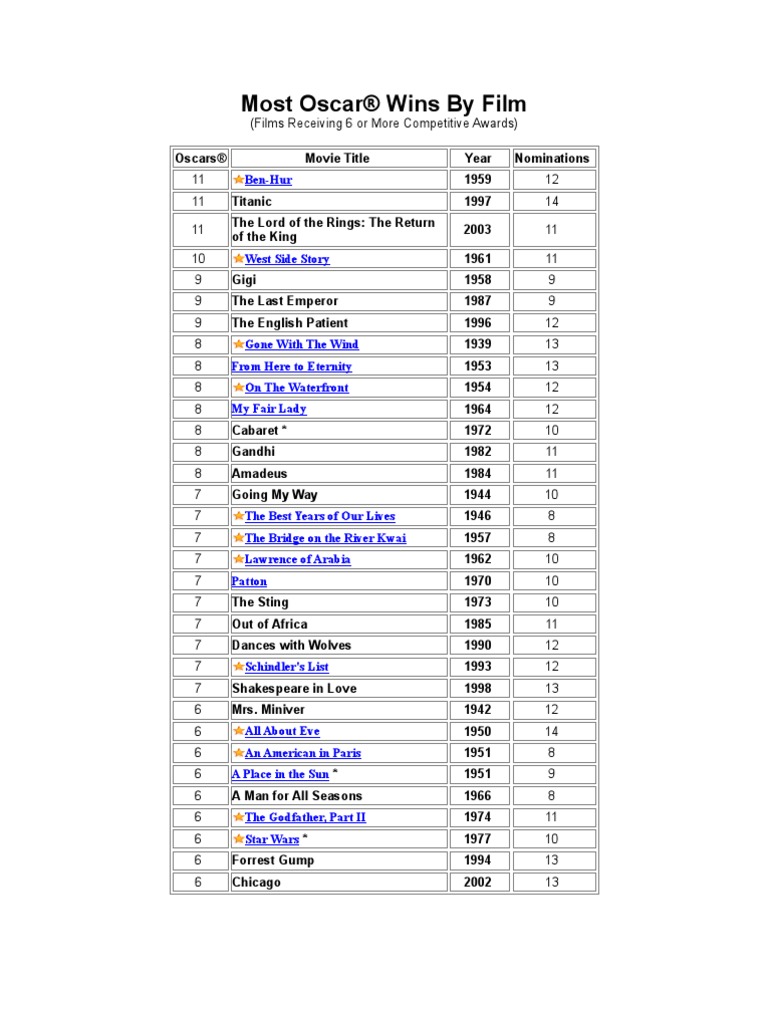 Most Oscar® Wins By Film
(Films Receiving 6 or More Competitive Awards)

| Oscars® | Movie Title | Year | Nominations |
|---|---|---|---|
| 11 | Ben-Hur | 1959 | 12 |
| 11 | Titanic | 1997 | 14 |
| 11 | The Lord of the Rings: The Return of the King | 2003 | 11 |
| 10 | West Side Story | 1961 | 11 |
| 9 | Gigi | 1958 | 9 |
| 9 | The Last Emperor | 1987 | 9 |
| 9 | The English Patient | 1996 | 12 |
| 8 | Gone With The Wind | 1939 | 13 |
| 8 | From Here to Eternity | 1953 | 13 |
| 8 | On The Waterfront | 1954 | 12 |
| 8 | My Fair Lady | 1964 | 12 |
| 8 | Cabaret * | 1972 | 10 |
| 8 | Gandhi | 1982 | 11 |
| 8 | Amadeus | 1984 | 11 |
| 7 | Going My Way | 1944 | 10 |
| 7 | The Best Years of Our Lives | 1946 | 8 |
| 7 | The Bridge on the River Kwai | 1957 | 8 |
| 7 | Lawrence of Arabia | 1962 | 10 |
| 7 | Patton | 1970 | 10 |
| 7 | The Sting | 1973 | 10 |
| 7 | Out of Africa | 1985 | 11 |
| 7 | Dances with Wolves | 1990 | 12 |
| 7 | Schindler's List | 1993 | 12 |
| 7 | Shakespeare in Love | 1998 | 13 |
| 6 | Mrs. Miniver | 1942 | 12 |
| 6 | All About Eve | 1950 | 14 |
| 6 | An American in Paris | 1951 | 8 |
| 6 | A Place in the Sun * | 1951 | 9 |
| 6 | A Man for All Seasons | 1966 | 8 |
| 6 | The Godfather, Part II | 1974 | 11 |
| 6 | Star Wars * | 1977 | 10 |
| 6 | Forrest Gump | 1994 | 13 |
| 6 | Chicago | 2002 | 13 |